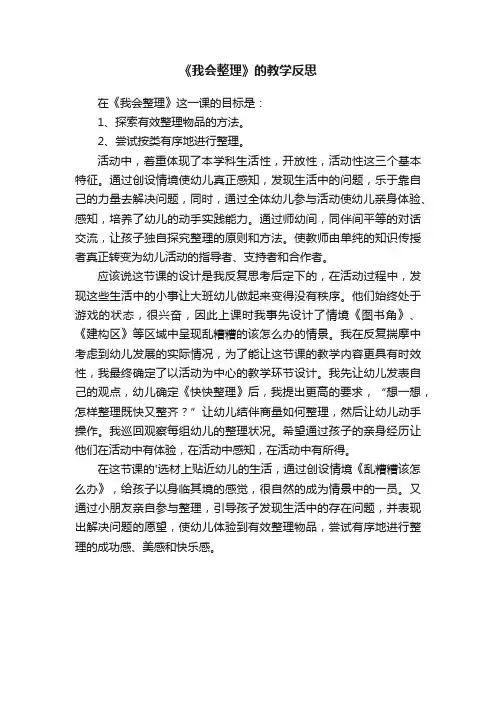 《我会整理》的教学反思

在《我会整理》这一课的目标是：

1、探索有效整理物品的方法。

2、尝试按类有序地进行整理。

活动中，着重体现了本学科生活性，开放性，活动性这三个基本特征。通过创设情境使幼儿真正感知，发现生活中的问题，乐于靠自己的力量去解决问题，同时，通过全体幼儿参与活动使幼儿亲身体验、感知，培养了幼儿的动手实践能力。通过师幼间，同伴间平等的对话交流，让孩子独自探究整理的原则和方法。使教师由单纯的知识传授者真正转变为幼儿活动的指导者、支持者和合作者。

应该说这节课的设计是我反复思考后定下的，在活动过程中，发现这些生活中的小事让大班幼儿做起来变得没有秩序。他们始终处于游戏的状态，很兴奋，因此上课时我事先设计了情境《图书角》、《建构区》等区域中呈现乱糟糟的该怎么办的情景。我在反复揣摩中考虑到幼儿发展的实际情况，为了能让这节课的教学内容更具有时效性，我最终确定了以活动为中心的教学环节设计。我先让幼儿发表自己的观点，幼儿确定《快快整理》后，我提出更高的要求，“想一想，怎样整理既快又整齐？”让幼儿结伴商量如何整理，然后让幼儿动手操作。我巡回观察每组幼儿的整理状况。希望通过孩子的亲身经历让他们在活动中有体验，在活动中感知，在活动中有所得。

在这节课的'选材上贴近幼儿的生活，通过创设情境《乱糟糟该怎么办》，给孩子以身临其境的感觉，很自然的成为情景中的一员。又通过小朋友亲自参与整理，引导孩子发现生活中的存在问题，并表现出解决问题的愿望，使幼儿体验到有效整理物品，尝试有序地进行整理的成功感、美感和快乐感。